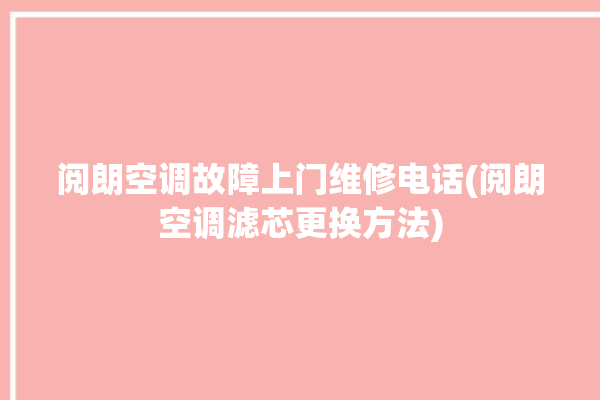 阅朗空调故障上门维修电话(阅朗空调滤芯更换方法)